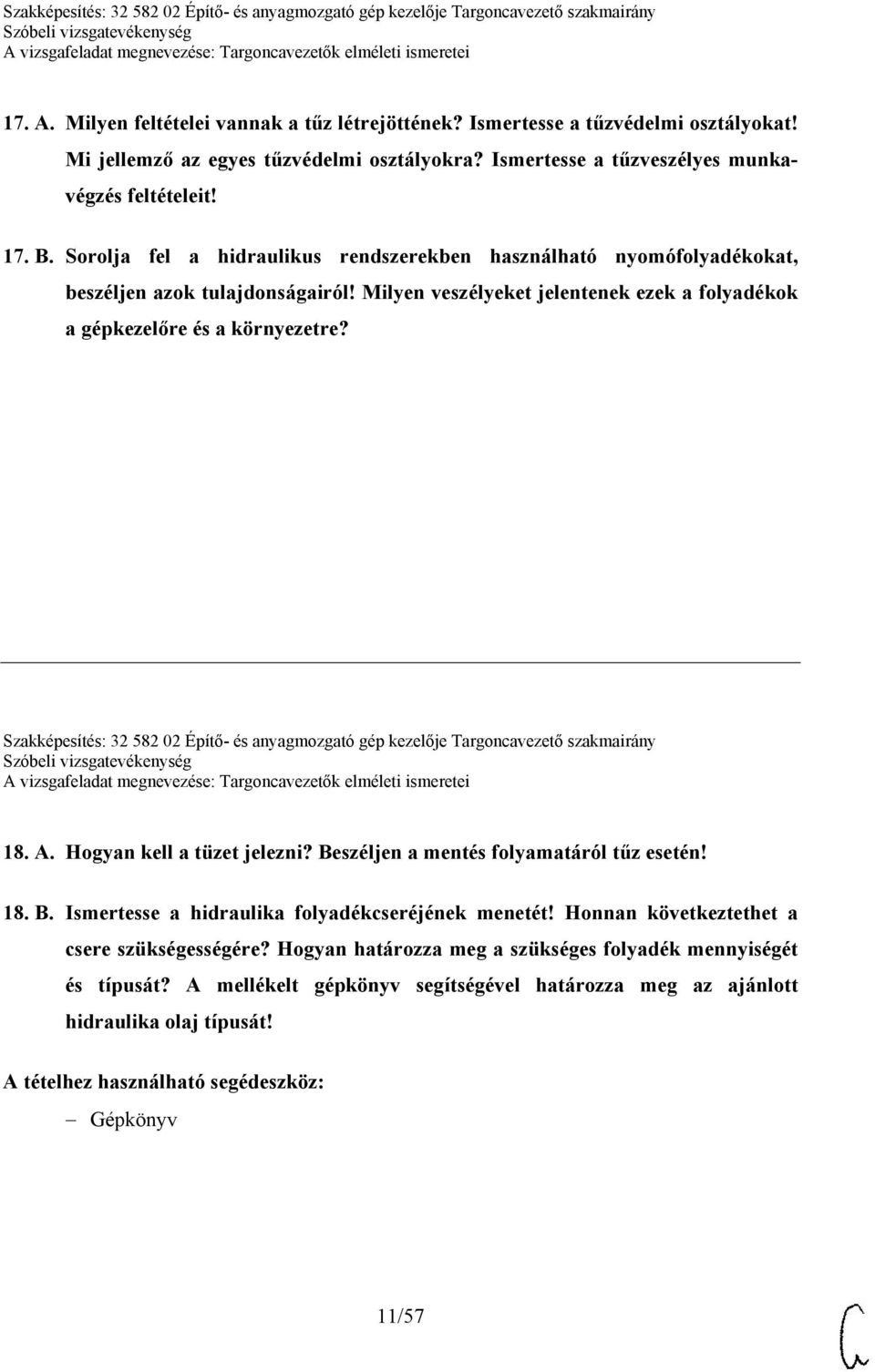 Szakképesítés: 32 582 02 Építő- és anyagmozgató gép kezelője Targoncavezető szakmairány
Szóbeli vizsgatevékenység
A vizsgafeladat megnevezése: Targoncavezetők elméleti ismeretei

17. A. Milyen feltételei vannak a tűz létrejöttének? Ismertesse a tűzvédelmi osztályokat! Mi jellemző az egyes tűzvédelmi osztályokra? Ismertesse a tűzveszélyes munkavégzés feltételeit!

17. B. Sorolja fel a hidraulikus rendszerekben használható nyomófolyadékokat, beszéljen azok tulajdonságairól! Milyen veszélyeket jelentenek ezek a folyadékok a gépkezelőre és a környezetre?

Szakképesítés: 32 582 02 Építő- és anyagmozgató gép kezelője Targoncavezető szakmairány
Szóbeli vizsgatevékenység
A vizsgafeladat megnevezése: Targoncavezetők elméleti ismeretei

18. A. Hogyan kell a tüzet jelezni? Beszéljen a mentés folyamatáról tűz esetén!

18. B. Ismertesse a hidraulika folyadékcseréjének menetét! Honnan következtethet a csere szükségességére? Hogyan határozza meg a szükséges folyadék mennyiségét és típusát? A mellékelt gépkönyv segítségével határozza meg az ajánlott hidraulika olaj típusát!

A tételhez használható segédeszköz:

– Gépkönyv

11/57